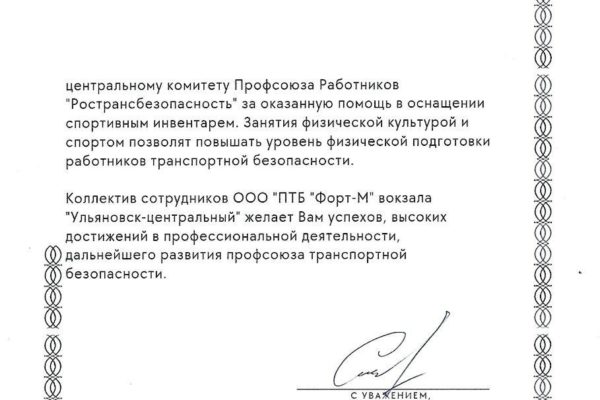 центральному комитету Профсоюза Работников "Ространсбезопасность" за оказанную помощь в оснащении спортивным инвентарем. Занятия физической культурой и спортом позволят повышать уровень физической подготовки работников транспортной безопасности.

Коллектив сотрудников ООО "ПТБ "Форт-М" вокзала "Ульяновск-центральный" желает Вам успехов, высоких достижений в профессиональной деятельности, дальнейшего развития профсоюза транспортной безопасности.

С УВАЖЕНИЕМ,